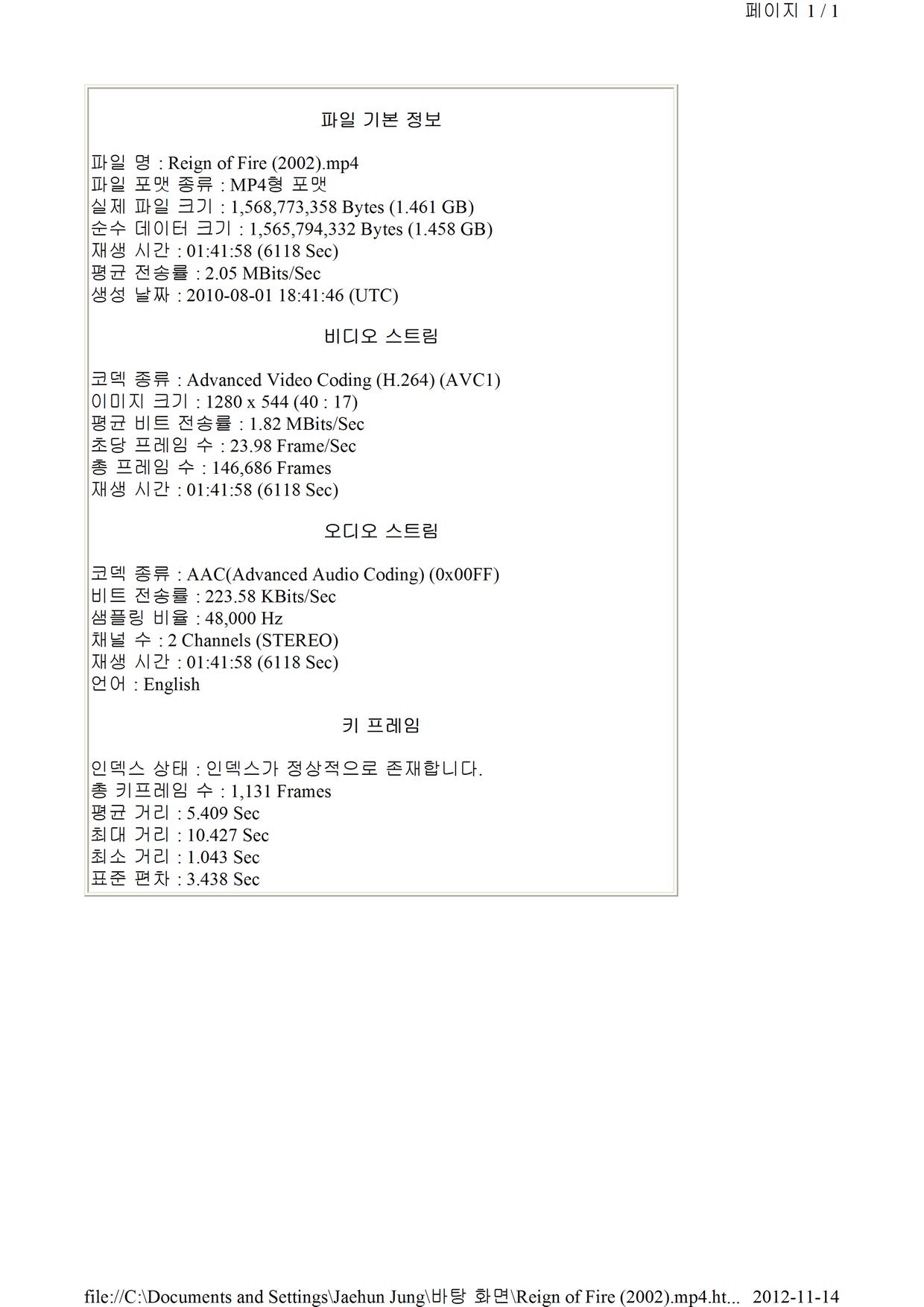 페이지 1 / 1

파일 기본 정보

파일 명 : Reign of Fire (2002).mp4
파일 포맷 종류 : MP4형 포맷
실제 파일 크기 : 1,568,773,358 Bytes (1.461 GB)
순수 데이터 크기 : 1,565,794,332 Bytes (1.458 GB)
재생 시간 : 01:41:58 (6118 Sec)
평균 전송률 : 2.05 MBits/Sec
생성 날짜 : 2010-08-01 18:41:46 (UTC)

비디오 스트림

코덱 종류 : Advanced Video Coding (H.264) (AVC1)
이미지 크기 : 1280 x 544 (40 : 17)
평균 비트 전송률 : 1.82 MBits/Sec
초당 프레임 수 : 23.98 Frame/Sec
총 프레임 수 : 146,686 Frames
재생 시간 : 01:41:58 (6118 Sec)

오디오 스트림

코덱 종류 : AAC(Advanced Audio Coding) (0x00FF)
비트 전송률 : 223.58 KBits/Sec
샘플링 비율 : 48,000 Hz
채널 수 : 2 Channels (STEREO)
재생 시간 : 01:41:58 (6118 Sec)
언어 : English

키 프레임

인덱스 상태 : 인덱스가 정상적으로 존재합니다.
총 키프레임 수 : 1,131 Frames
평균 거리 : 5.409 Sec
최대 거리 : 10.427 Sec
최소 거리 : 1.043 Sec
표준 편차 : 3.438 Sec

file://C:\Documents and Settings\Jaehun Jung\바탕 화면\Reign of Fire (2002).mp4.ht... 2012-11-14